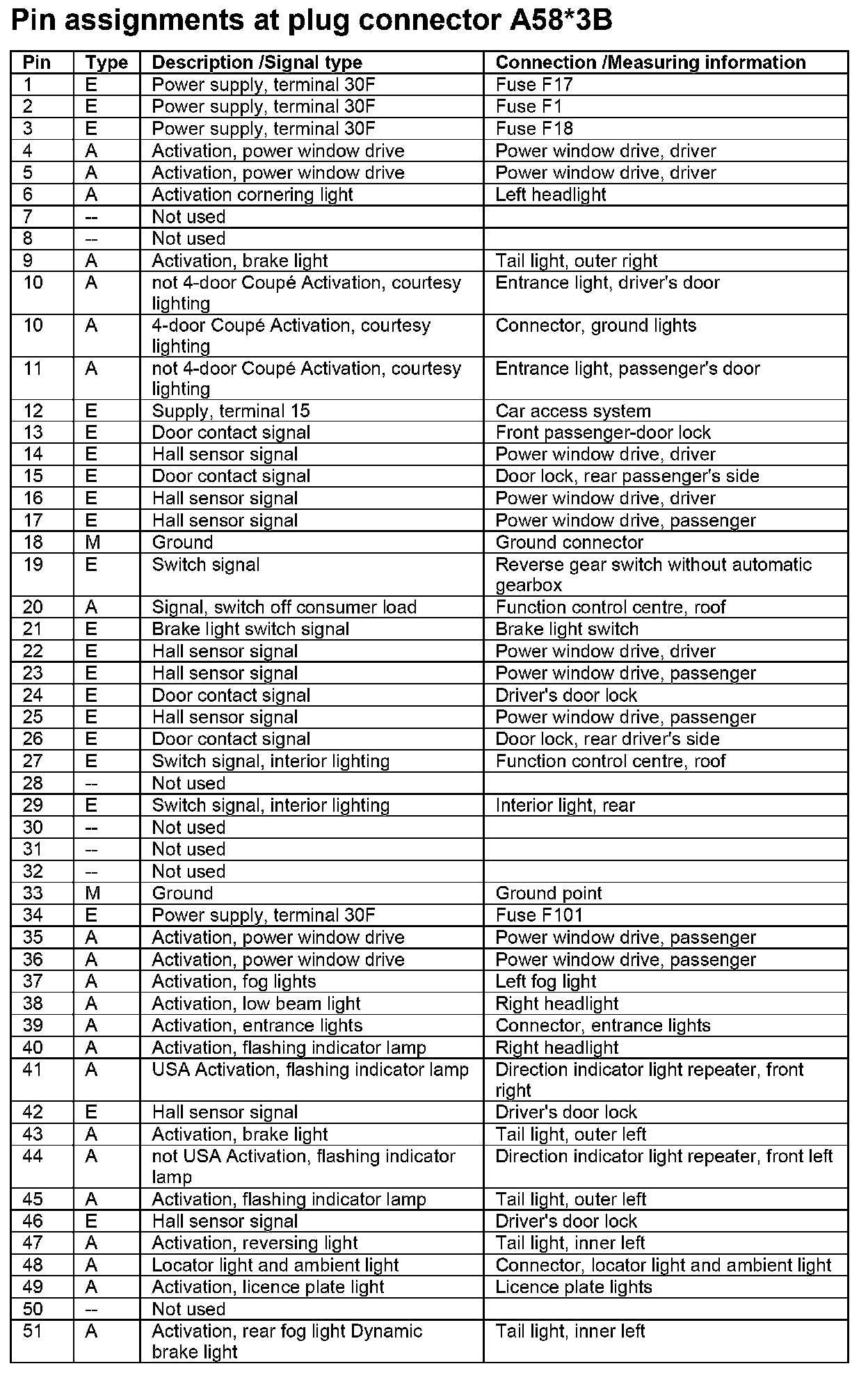 Pin assignments at plug connector A58*3B

| Pin | Type | Description /Signal type | Connection /Measuring information |
|---|---|---|---|
| 1 | E | Power supply, terminal 30F | Fuse F17 |
| 2 | E | Power supply, terminal 30F | Fuse F1 |
| 3 | E | Power supply, terminal 30F | Fuse F18 |
| 4 | A | Activation, power window drive | Power window drive, driver |
| 5 | A | Activation, power window drive | Power window drive, driver |
| 6 | A | Activation cornering light | Left headlight |
| 7 | -- | Not used | |
| 8 | -- | Not used | |
| 9 | A | Activation, brake light | Tail light, outer right |
| 10 | A | not 4-door Coupé Activation, courtesy lighting | Entrance light, driver's door |
| 10 | A | 4-door Coupé Activation, courtesy lighting | Connector, ground lights |
| 11 | A | not 4-door Coupé Activation, courtesy lighting | Entrance light, passenger's door |
| 12 | E | Supply, terminal 15 | Car access system |
| 13 | E | Door contact signal | Front passenger-door lock |
| 14 | E | Hall sensor signal | Power window drive, driver |
| 15 | E | Door contact signal | Door lock, rear passenger's side |
| 16 | E | Hall sensor signal | Power window drive, driver |
| 17 | E | Hall sensor signal | Power window drive, passenger |
| 18 | M | Ground | Ground connector |
| 19 | E | Switch signal | Reverse gear switch without automatic gearbox |
| 20 | A | Signal, switch off consumer load | Function control centre, roof |
| 21 | E | Brake light switch signal | Brake light switch |
| 22 | E | Hall sensor signal | Power window drive, driver |
| 23 | E | Hall sensor signal | Power window drive, passenger |
| 24 | E | Door contact signal | Driver's door lock |
| 25 | E | Hall sensor signal | Power window drive, passenger |
| 26 | E | Door contact signal | Door lock, rear driver's side |
| 27 | E | Switch signal, interior lighting | Function control centre, roof |
| 28 | -- | Not used | |
| 29 | E | Switch signal, interior lighting | Interior light, rear |
| 30 | -- | Not used | |
| 31 | -- | Not used | |
| 32 | -- | Not used | |
| 33 | M | Ground | Ground point |
| 34 | E | Power supply, terminal 30F | Fuse F101 |
| 35 | A | Activation, power window drive | Power window drive, passenger |
| 36 | A | Activation, power window drive | Power window drive, passenger |
| 37 | A | Activation, fog lights | Left fog light |
| 38 | A | Activation, low beam light | Right headlight |
| 39 | A | Activation, entrance lights | Connector, entrance lights |
| 40 | A | Activation, flashing indicator lamp | Right headlight |
| 41 | A | USA Activation, flashing indicator lamp | Direction indicator light repeater, front right |
| 42 | E | Hall sensor signal | Driver's door lock |
| 43 | A | Activation, brake light | Tail light, outer left |
| 44 | A | not USA Activation, flashing indicator lamp | Direction indicator light repeater, front left |
| 45 | A | Activation, flashing indicator lamp | Tail light, outer left |
| 46 | E | Hall sensor signal | Driver's door lock |
| 47 | A | Activation, reversing light | Tail light, inner left |
| 48 | A | Locator light and ambient light | Connector, locator light and ambient light |
| 49 | A | Activation, licence plate light | Licence plate lights |
| 50 | -- | Not used | |
| 51 | A | Activation, rear fog light Dynamic brake light | Tail light, inner left |